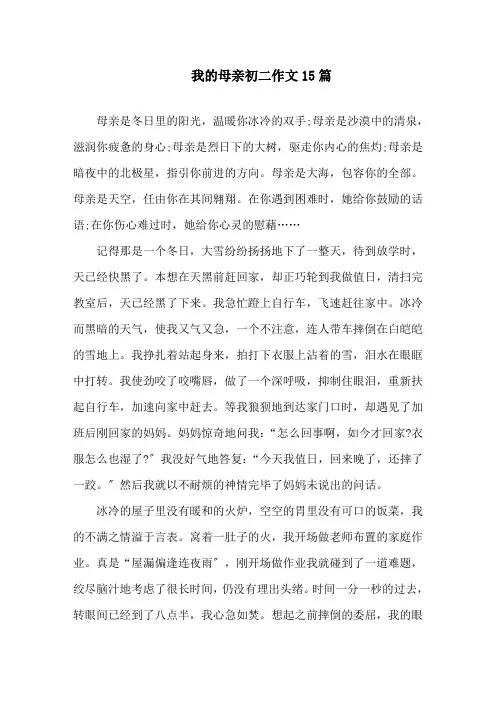 我的母亲初二作文15篇

母亲是冬日里的阳光，温暖你冰冷的双手;母亲是沙漠中的清泉，滋润你疲惫的身心;母亲是烈日下的大树，驱走你内心的焦灼;母亲是暗夜中的北极星，指引你前进的方向。母亲是大海，包容你的全部。母亲是天空，任由你在其间翱翔。在你遇到困难时，她给你鼓励的话语;在你伤心难过时，她给你心灵的慰藉……

记得那是一个冬日，大雪纷纷扬扬地下了一整天，待到放学时，天已经快黑了。本想在天黑前赶回家，却正巧轮到我做值日，清扫完教室后，天已经黑了下来。我急忙蹬上自行车，飞速赶往家中。冰冷而黑暗的天气，使我又气又急，一个不注意，连人带车摔倒在白皑皑的雪地上。我挣扎着站起身来，拍打下衣服上沾着的雪，泪水在眼眶中打转。我使劲咬了咬嘴唇，做了一个深呼吸，抑制住眼泪，重新扶起自行车，加速向家中赶去。等我狼狈地到达家门口时，却遇见了加班后刚回家的妈妈。妈妈惊奇地问我：“怎么回事啊，如今才回家?衣服怎么也湿了?”我没好气地答复：“今天我值日，回来晚了，还摔了一跤。”然后我就以不耐烦的神情完毕了妈妈未说出的问话。

冰冷的屋子里没有暖和的火炉，空空的胃里没有可口的饭菜，我的不满之情溢于言表。窝着一肚子的火，我开场做老师布置的家庭作业。真是“屋漏偏逢连夜雨”，刚开场做作业我就碰到了一道难题，绞尽脑汁地考虑了很长时间，仍没有理出头绪。时间一分一秒的过去，转眼间已经到了八点半，我心急如焚。想起之前摔倒的委屈，我的眼